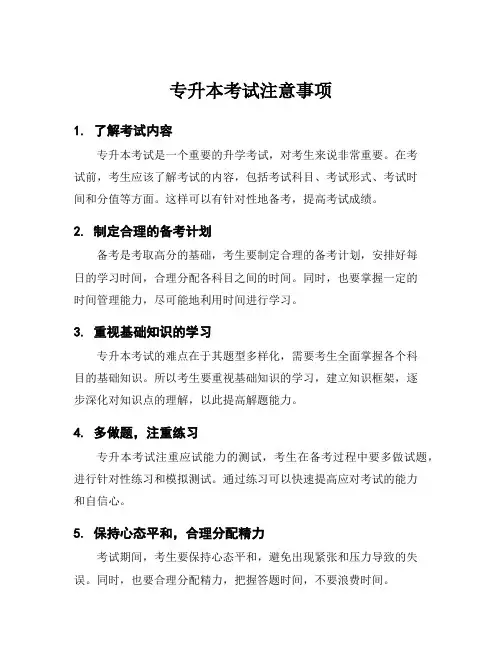 专升本考试注意事项

1. 了解考试内容

专升本考试是一个重要的升学考试，对考生来说非常重要。在考试前，考生应该了解考试的内容，包括考试科目、考试形式、考试时间和分值等方面。这样可以有针对性地备考，提高考试成绩。

2. 制定合理的备考计划

备考是考取高分的基础，考生要制定合理的备考计划，安排好每日的学习时间，合理分配各科目之间的时间。同时，也要掌握一定的时间管理能力，尽可能地利用时间进行学习。

3. 重视基础知识的学习

专升本考试的难点在于其题型多样化，需要考生全面掌握各个科目的基础知识。所以考生要重视基础知识的学习，建立知识框架，逐步深化对知识点的理解，以此提高解题能力。

4. 多做题，注重练习

专升本考试注重应试能力的测试，考生在备考过程中要多做试题，进行针对性练习和模拟测试。通过练习可以快速提高应对考试的能力和自信心。

5. 保持心态平和，合理分配精力

考试期间，考生要保持心态平和，避免出现紧张和压力导致的失误。同时，也要合理分配精力，把握答题时间，不要浪费时间。